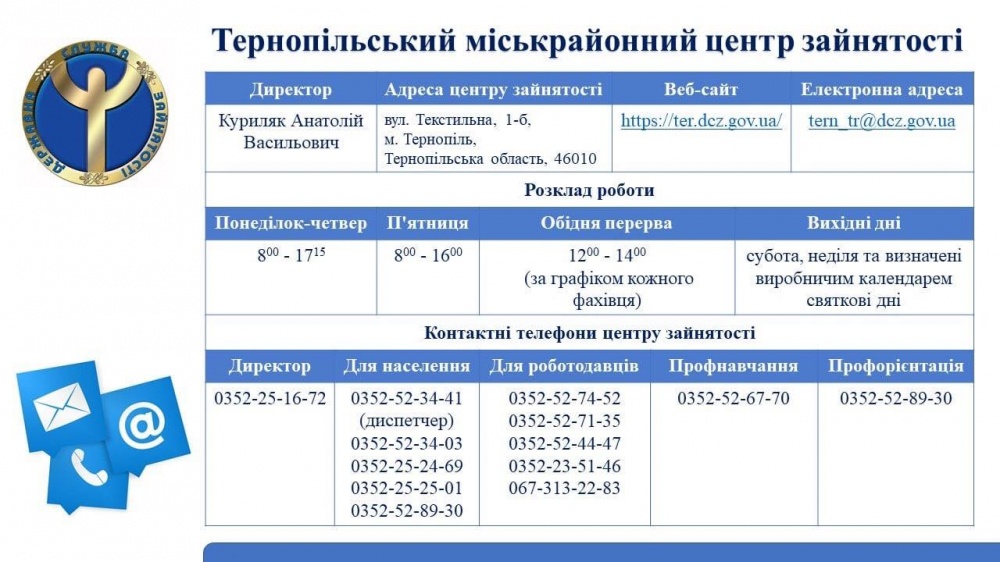 ДЕРЖАВНА СЛУЖБА ЗАЙНЯТОСТІ

Тернопільський міськрайонний центр зайнятості

| Директор | Адреса центру зайнятості | Веб-сайт | Електронна адреса |
|---|---|---|---|
| Куриляк Анатолій Васильович | вул. Текстильна, 1-б, м. Тернопіль, Тернопільська область, 46010 | https://ter.dcz.gov.ua/ | tern_tr@dcz.gov.ua |

Розклад роботи

| Понеділок-четвер | П'ятниця | Обідня перерва | Вихідні дні |
|---|---|---|---|
| $8^{00}$ - $17^{15}$ | $8^{00}$ - $16^{00}$ | $12^{00}$ - $14^{00}$ (за графіком кожного фахівця) | субота, неділя та визначені виробничим календарем святкові дні |

Контактні телефони центру зайнятості

| Директор | Для населення | Для роботодавців | Профнавчання | Профорієнтація |
|---|---|---|---|---|
| 0352-25-16-72 | 0352-52-34-41 (диспетчер) 0352-52-34-03 0352-25-24-69 0352-25-25-01 0352-52-89-30 | 0352-52-74-52 0352-52-71-35 0352-52-44-47 0352-23-51-46 067-313-22-83 | 0352-52-67-70 | 0352-52-89-30 |